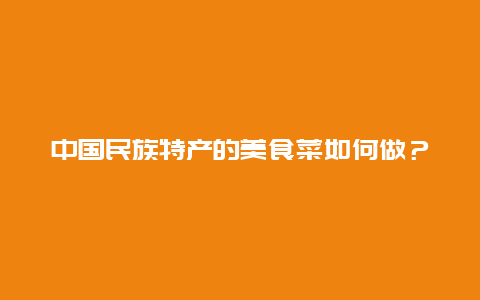 中国民族特产的美食菜如何做？